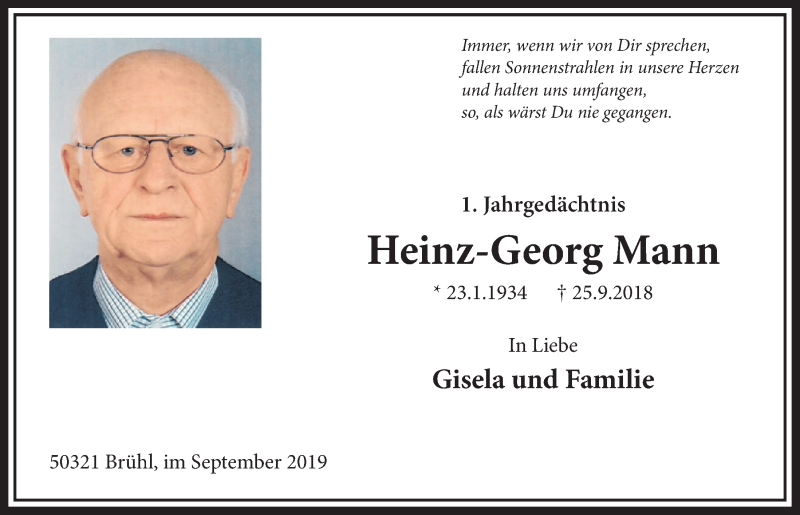 Immer, wenn wir von Dir sprechen,
fallen Sonnenstrahlen in unsere Herzen
und halten uns umfangen,
so, als wärst Du nie gegangen.

1. Jahrgedächtnis

Heinz-Georg Mann

* 23.1.1934 † 25.9.2018

In Liebe

Gisela und Familie

50321 Brühl, im September 2019